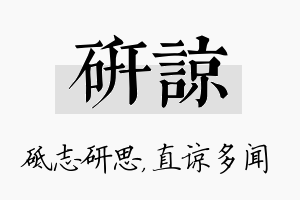 研諒

砥志研思，直谅多闻